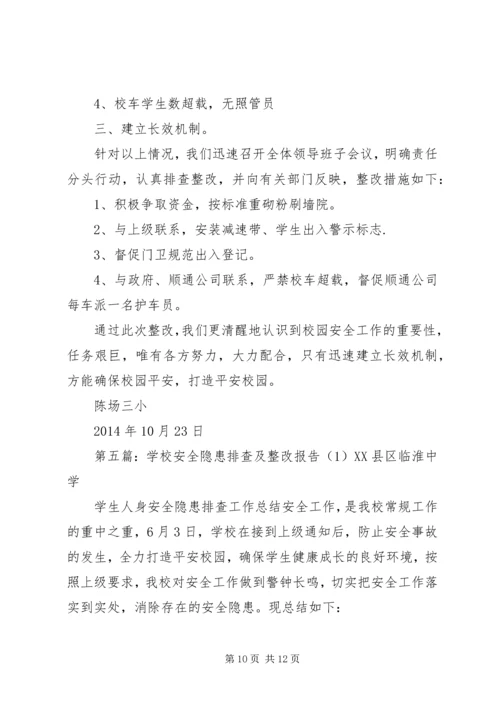 4、校车学生数超载，无照管员

三、建立长效机制。

针对以上情况，我们迅速召开全体领导班子会议，明确责任分头行动，认真排查整改，并向有关部门反映，整改措施如下：

1、积极争取资金，按标准重砌粉刷墙院。

2、与上级联系，安装减速带、学生出入警示标志.

3、督促门卫规范出入登记。

4、与政府、顺通公司联系，严禁校车超载，督促顺通公司每车派一名护车员。

通过此次整改，我们更清醒地认识到校园安全工作的重要性，任务艰巨，唯有各方努力，大力配合，只有迅速建立长效机制，方能确保校园平安，打造平安校园。

陈场三小

2014 年 10 月 23 日

第五篇：学校安全隐患排查及整改报告（1）XX 县区临淮中学

学生人身安全隐患排查工作总结安全工作，是我校常规工作的重中之重，6 月 3 日，学校在接到上级通知后，防止安全事故的发生，全力打造平安校园，确保学生健康成长的良好环境，按照上级要求，我校对安全工作做到警钟长鸣，切实把安全工作落实到实处，消除存在的安全隐患。现总结如下：

第 10 页 共 12 页